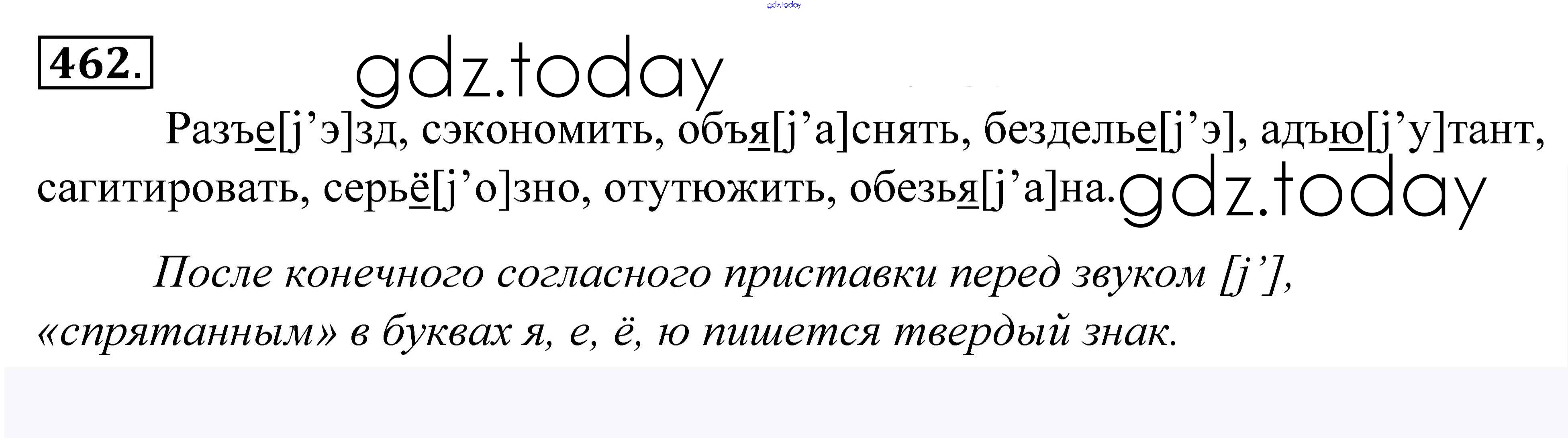 462.

Разъе[j'э]зд, сэкономить, объя[j'а]снять, безделье[j'э], адъю[j'у]тант, сагитировать, серьё[j'о]зно, отутюжить, обезья[j'а]на.

После конечного согласного приставки перед звуком [j'], «спрятанным» в буквах я, е, ё, ю пишется твердый знак.

gdz.today